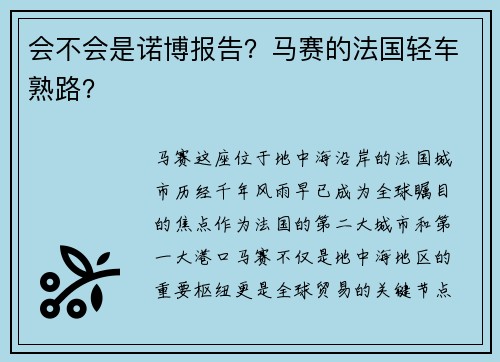 会不会是诺博报告？马赛的法国轻车熟路？

马赛这座位于地中海沿岸的法国城市历经千年风雨早已成为全球瞩目的焦点作为法国的第二大城市和第一大港口马赛不仅是地中海地区的重要枢纽更是全球贸易的关键节点